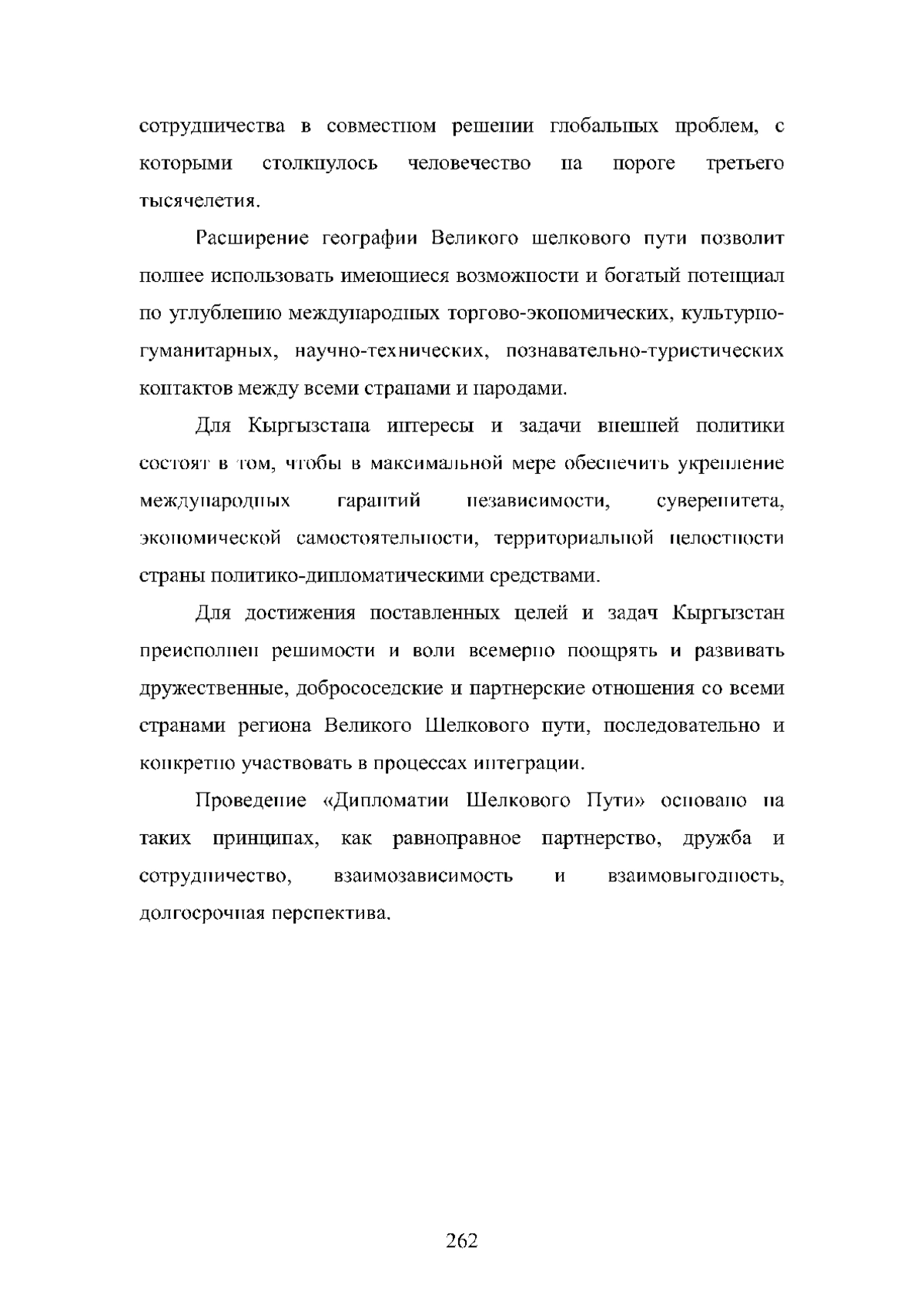 сотрудничества в совместном решении глобальных проблем, с которыми столкнулось человечество на пороге третьего тысячелетия.

Расширение географии Великого шелкового пути позволит полнее использовать имеющиеся возможности и богатый потенциал по углублению международных торгово-экономических, культурно-гуманитарных, научно-технических, познавательно-туристических контактов между всеми странами и народами.

Для Кыргызстана интересы и задачи внешней политики состоят в том, чтобы в максимальной мере обеспечить укрепление международных гарантий независимости, суверенитета, экономической самостоятельности, территориальной целостности страны политико-дипломатическими средствами.

Для достижения поставленных целей и задач Кыргызстан преисполнен решимости и воли всемерно поощрять и развивать дружественные, добрососедские и партнерские отношения со всеми странами региона Великого Шелкового пути, последовательно и конкретно участвовать в процессах интеграции.

Проведение «Дипломатии Шелкового Пути» основано на таких принципах, как равноправное партнерство, дружба и сотрудничество, взаимозависимость и взаимовыгодность, долгосрочная перспектива.

262